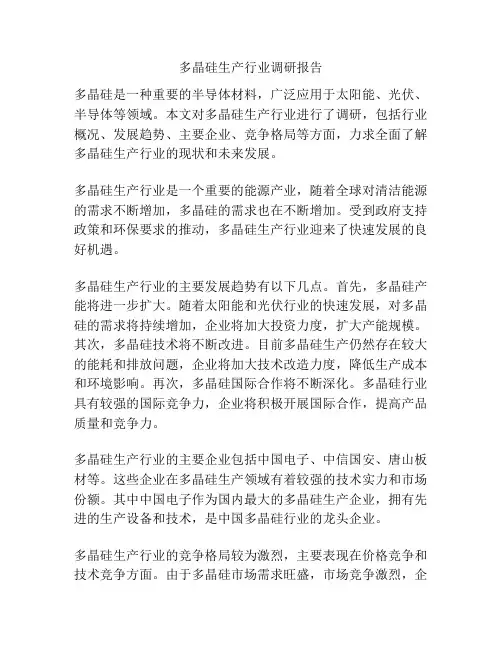 多晶硅生产行业调研报告

多晶硅是一种重要的半导体材料，广泛应用于太阳能、光伏、半导体等领域。本文对多晶硅生产行业进行了调研，包括行业概况、发展趋势、主要企业、竞争格局等方面，力求全面了解多晶硅生产行业的现状和未来发展。

多晶硅生产行业是一个重要的能源产业，随着全球对清洁能源的需求不断增加，多晶硅的需求也在不断增加。受到政府支持政策和环保要求的推动，多晶硅生产行业迎来了快速发展的良好机遇。

多晶硅生产行业的主要发展趋势有以下几点。首先，多晶硅产能将进一步扩大。随着太阳能和光伏行业的快速发展，对多晶硅的需求将持续增加，企业将加大投资力度，扩大产能规模。其次，多晶硅技术将不断改进。目前多晶硅生产仍然存在较大的能耗和排放问题，企业将加大技术改造力度，降低生产成本和环境影响。再次，多晶硅国际合作将不断深化。多晶硅行业具有较强的国际竞争力，企业将积极开展国际合作，提高产品质量和竞争力。

多晶硅生产行业的主要企业包括中国电子、中信国安、唐山板材等。这些企业在多晶硅生产领域有着较强的技术实力和市场份额。其中中国电子作为国内最大的多晶硅生产企业，拥有先进的生产设备和技术，是中国多晶硅行业的龙头企业。

多晶硅生产行业的竞争格局较为激烈，主要表现在价格竞争和技术竞争方面。由于多晶硅市场需求旺盛，市场竞争激烈，企